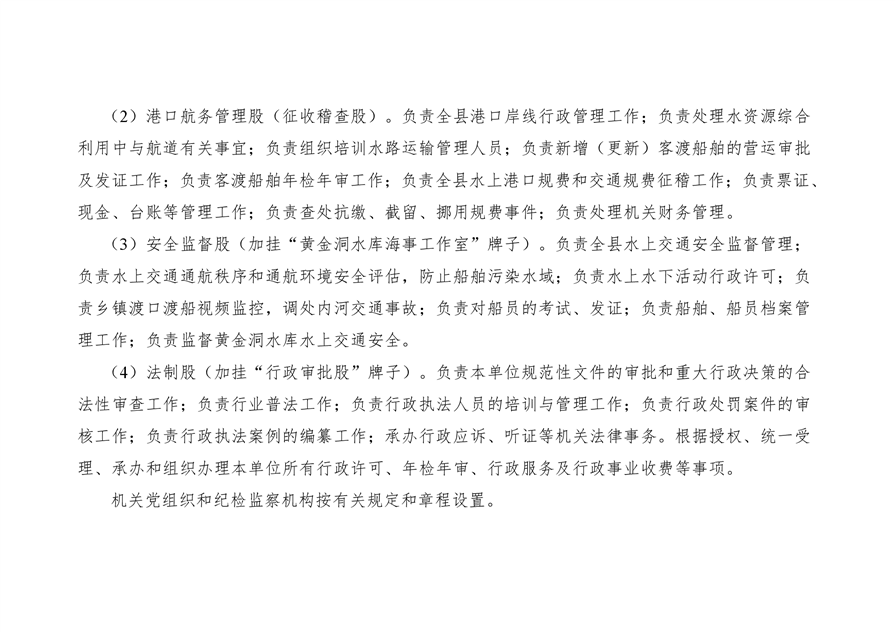 （2）港口航务管理股（征收稽查股）。负责全县港口岸线行政管理工作；负责处理水资源综合利用中与航道有关事宜；负责组织培训水路运输管理人员；负责新增（更新）客渡船舶的营运审批及发证工作；负责客渡船舶年检年审工作；负责全县水上港口规费和交通规费征稽工作；负责票证、现金、台账等管理工作；负责查处抗缴、截留、挪用规费事件；负责处理机关财务管理。

（3）安全监督股（加挂“黄金洞水库海事工作室”牌子）。负责全县水上交通安全监督管理；负责水上交通通航秩序和通航环境安全评估，防止船舶污染水域；负责水上水下活动行政许可；负责乡镇渡口渡船视频监控，调处内河交通事故；负责对船员的考试、发证；负责船舶、船员档案管理工作；负责监督黄金洞水库水上交通安全。

（4）法制股（加挂“行政审批股”牌子）。负责本单位规范性文件的审批和重大行政决策的合法性审查工作；负责行业普法工作；负责行政执法人员的培训与管理工作；负责行政处罚案件的审核工作；负责行政执法案例的编纂工作；承办行政应诉、听证等机关法律事务。根据授权、统一受理、承办和组织办理本单位所有行政许可、年检年审、行政服务及行政事业收费等事项。

机关党组织和纪检监察机构按有关规定和章程设置。